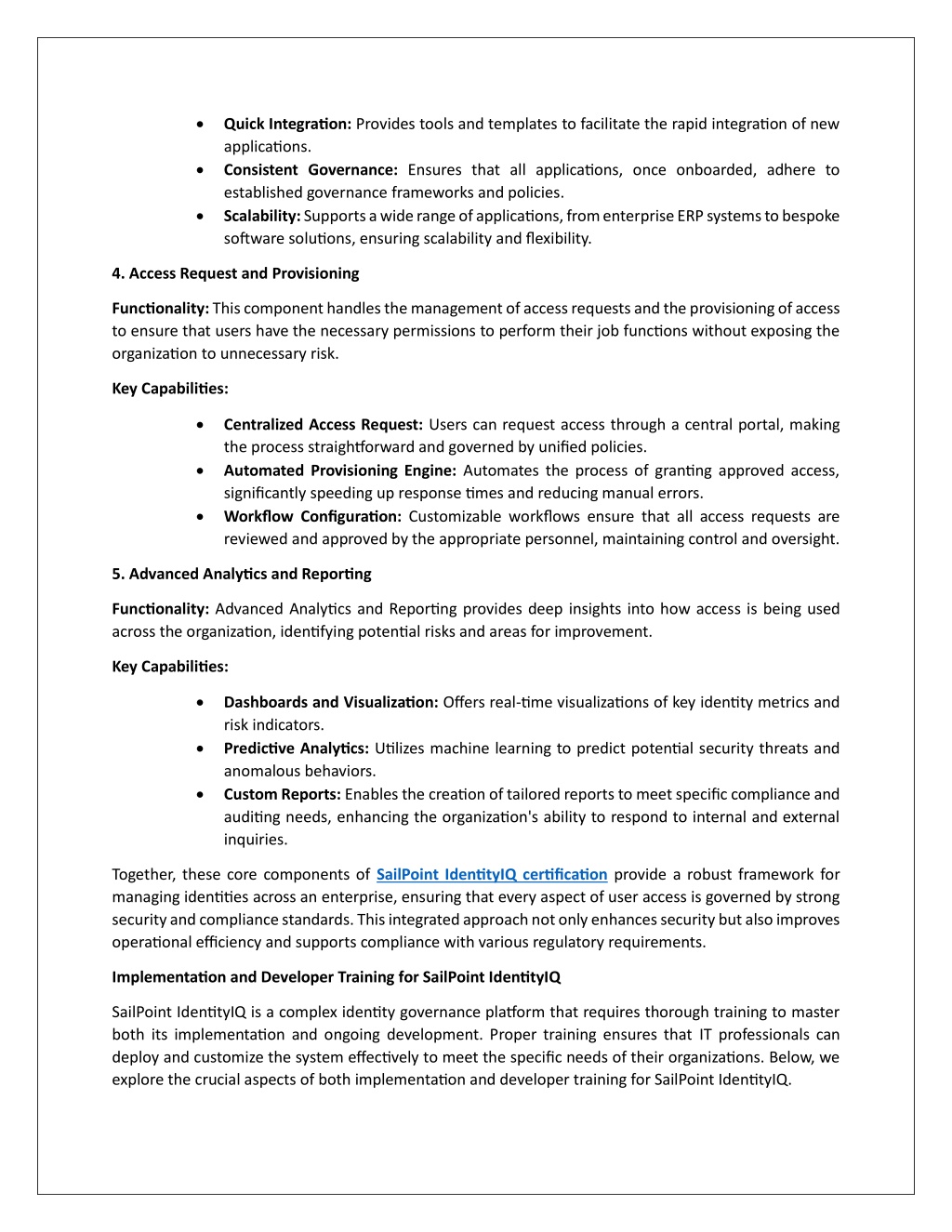 • Quick Integration: Provides tools and templates to facilitate the rapid integration of new applications.
• Consistent Governance: Ensures that all applications, once onboarded, adhere to established governance frameworks and policies.
• Scalability: Supports a wide range of applications, from enterprise ERP systems to bespoke software solutions, ensuring scalability and flexibility.

4. Access Request and Provisioning

Functionality: This component handles the management of access requests and the provisioning of access to ensure that users have the necessary permissions to perform their job functions without exposing the organization to unnecessary risk.

Key Capabilities:

• Centralized Access Request: Users can request access through a central portal, making the process straightforward and governed by unified policies.
• Automated Provisioning Engine: Automates the process of granting approved access, significantly speeding up response times and reducing manual errors.
• Workflow Configuration: Customizable workflows ensure that all access requests are reviewed and approved by the appropriate personnel, maintaining control and oversight.

5. Advanced Analytics and Reporting

Functionality: Advanced Analytics and Reporting provides deep insights into how access is being used across the organization, identifying potential risks and areas for improvement.

Key Capabilities:

• Dashboards and Visualization: Offers real-time visualizations of key identity metrics and risk indicators.
• Predictive Analytics: Utilizes machine learning to predict potential security threats and anomalous behaviors.
• Custom Reports: Enables the creation of tailored reports to meet specific compliance and auditing needs, enhancing the organization's ability to respond to internal and external inquiries.

Together, these core components of SailPoint IdentityIQ certification provide a robust framework for managing identities across an enterprise, ensuring that every aspect of user access is governed by strong security and compliance standards. This integrated approach not only enhances security but also improves operational efficiency and supports compliance with various regulatory requirements.

Implementation and Developer Training for SailPoint IdentityIQ

SailPoint IdentityIQ is a complex identity governance platform that requires thorough training to master both its implementation and ongoing development. Proper training ensures that IT professionals can deploy and customize the system effectively to meet the specific needs of their organizations. Below, we explore the crucial aspects of both implementation and developer training for SailPoint IdentityIQ.